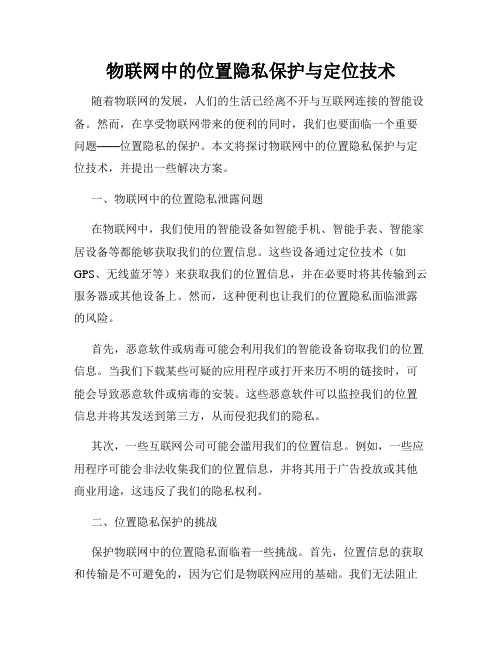 物联网中的位置隐私保护与定位技术

随着物联网的发展，人们的生活已经离不开与互联网连接的智能设备。然而，在享受物联网带来的便利的同时，我们也要面临一个重要问题——位置隐私的保护。本文将探讨物联网中的位置隐私保护与定位技术，并提出一些解决方案。

一、物联网中的位置隐私泄露问题

在物联网中，我们使用的智能设备如智能手机、智能手表、智能家居设备等都能够获取我们的位置信息。这些设备通过定位技术（如GPS、无线蓝牙等）来获取我们的位置信息，并在必要时将其传输到云服务器或其他设备上。然而，这种便利也让我们的位置隐私面临泄露的风险。

首先，恶意软件或病毒可能会利用我们的智能设备窃取我们的位置信息。当我们下载某些可疑的应用程序或打开来历不明的链接时，可能会导致恶意软件或病毒的安装。这些恶意软件可以监控我们的位置信息并将其发送到第三方，从而侵犯我们的隐私。

其次，一些互联网公司可能会滥用我们的位置信息。例如，一些应用程序可能会非法收集我们的位置信息，并将其用于广告投放或其他商业用途，这违反了我们的隐私权利。

二、位置隐私保护的挑战

保护物联网中的位置隐私面临着一些挑战。首先，位置信息的获取和传输是不可避免的，因为它们是物联网应用的基础。我们无法阻止